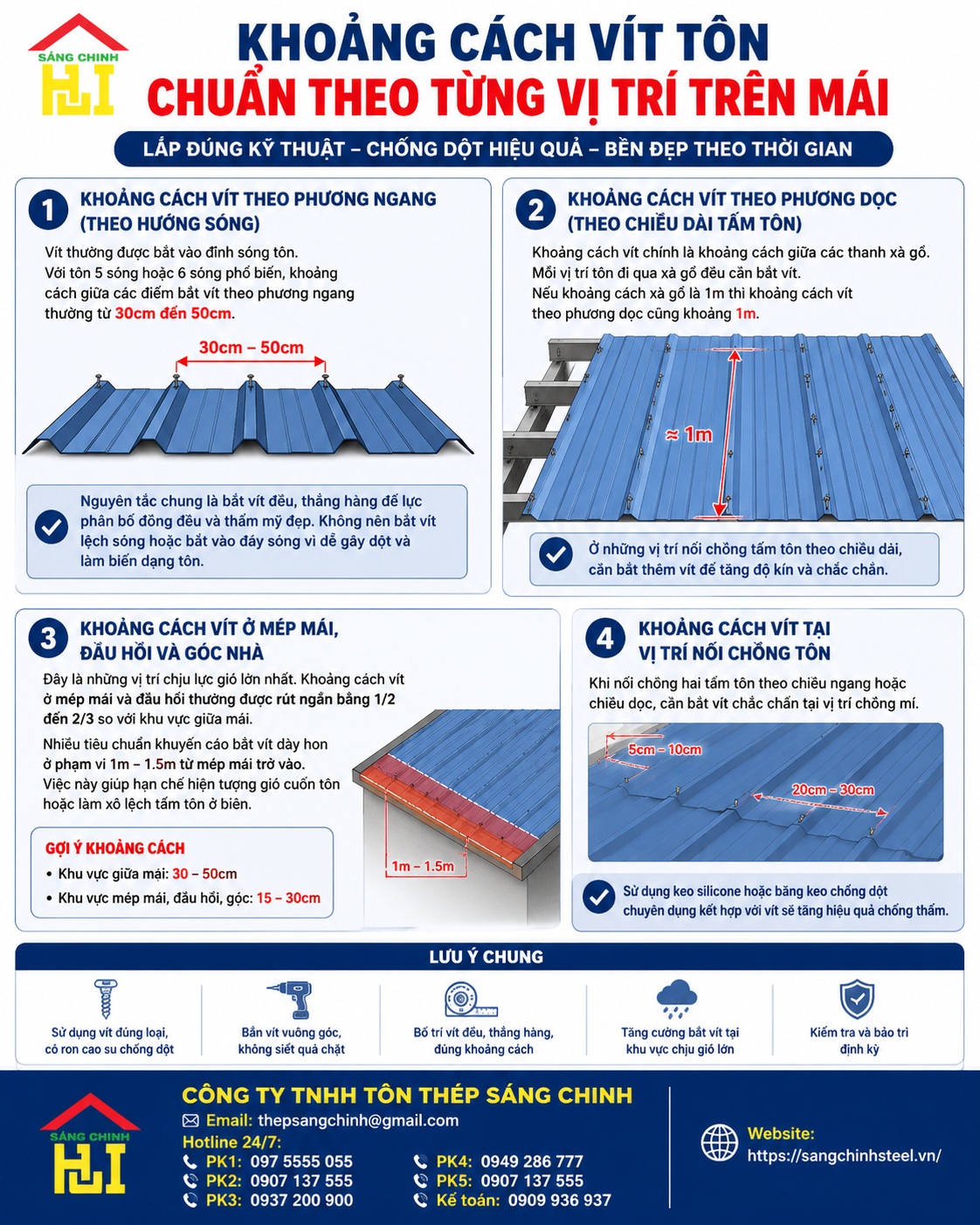 SÁNG CHINH

KHOẢNG CÁCH VÍT TÔN
CHUẨN THEO TỪNG VỊ TRÍ TRÊN MÁI

LẮP ĐÚNG KỸ THUẬT – CHỐNG DỘT HIỆU QUẢ – BỀN ĐẸP THEO THỜI GIAN

1 KHOẢNG CÁCH VÍT THEO PHƯƠNG NGANG (THEO HƯỚNG SÓNG)

Vít thường được bắt vào đỉnh sóng tôn. Với tôn 5 sóng hoặc 6 sóng phổ biến, khoảng cách giữa các điểm bắt vít theo phương ngang thường từ 30cm đến 50cm.

30cm – 50cm

Nguyên tắc chung là bắt vít đều, thẳng hàng để lực phân bố đồng đều và thẩm mỹ đẹp. Không nên bắt vít lệch sóng hoặc bắt vào đáy sóng vì dễ gây dột và làm biến dạng tôn.

2 KHOẢNG CÁCH VÍT THEO PHƯƠNG DỌC (THEO CHIỀU DÀI TẤM TÔN)

Khoảng cách vít chính là khoảng cách giữa các thanh xà gồ. Mỗi vị trí tôn đi qua xà gồ đều cần bắt vít. Nếu khoảng cách xà gồ là 1m thì khoảng cách vít theo phương dọc cũng khoảng 1m.

≈ 1m

Ở những vị trí nối chồng tấm tôn theo chiều dài, cần bắt thêm vít để tăng độ kín và chắc chắn.

3 KHOẢNG CÁCH VÍT Ở MÉP MÁI, ĐẦU HỒI VÀ GÓC NHÀ

Đây là những vị trí chịu lực gió lớn nhất. Khoảng cách vít ở mép mái và đầu hồi thường được rút ngắn bằng 1/2 đến 2/3 so với khu vực giữa mái.

Nhiều tiêu chuẩn khuyến cáo bắt vít dày hơn ở phạm vi 1m – 1.5m từ mép mái trở vào. Việc này giúp hạn chế hiện tượng gió cuốn tôn hoặc làm xô lệch tấm tôn ở biên.

GỢI Ý KHOẢNG CÁCH
• Khu vực giữa mái: 30 – 50cm
• Khu vực mép mái, đầu hồi, góc: 15 – 30cm

1m – 1.5m

4 KHOẢNG CÁCH VÍT TẠI VỊ TRÍ NỐI CHỒNG TÔN

Khi nối chồng hai tấm tôn theo chiều ngang hoặc chiều dọc, cần bắt vít chắc chắn tại vị trí chồng mí.

5cm – 10cm
20cm – 30cm

Sử dụng keo silicone hoặc băng keo chống dột chuyên dụng kết hợp với vít sẽ tăng hiệu quả chống thấm.

LƯU Ý CHUNG

Sử dụng vít đúng loại, có ron cao su chống dột
Bắn vít vuông góc, không siết quá chặt
Bố trí vít đều, thẳng hàng, đúng khoảng cách
Tăng cường bắt vít tại khu vực chịu gió lớn
Kiểm tra và bảo trì định kỳ

SÁNG CHINH
CÔNG TY TNHH TÔN THÉP SÁNG CHINH
Email: thepsangchinh@gmail.com
Hotline 24/7:
PK1: 097 5555 055
PK2: 0907 137 555
PK3: 0937 200 900
PK4: 0949 286 777
PK5: 0907 137 555
Kế toán: 0909 936 937
Website: https://sangchinhsteel.vn/